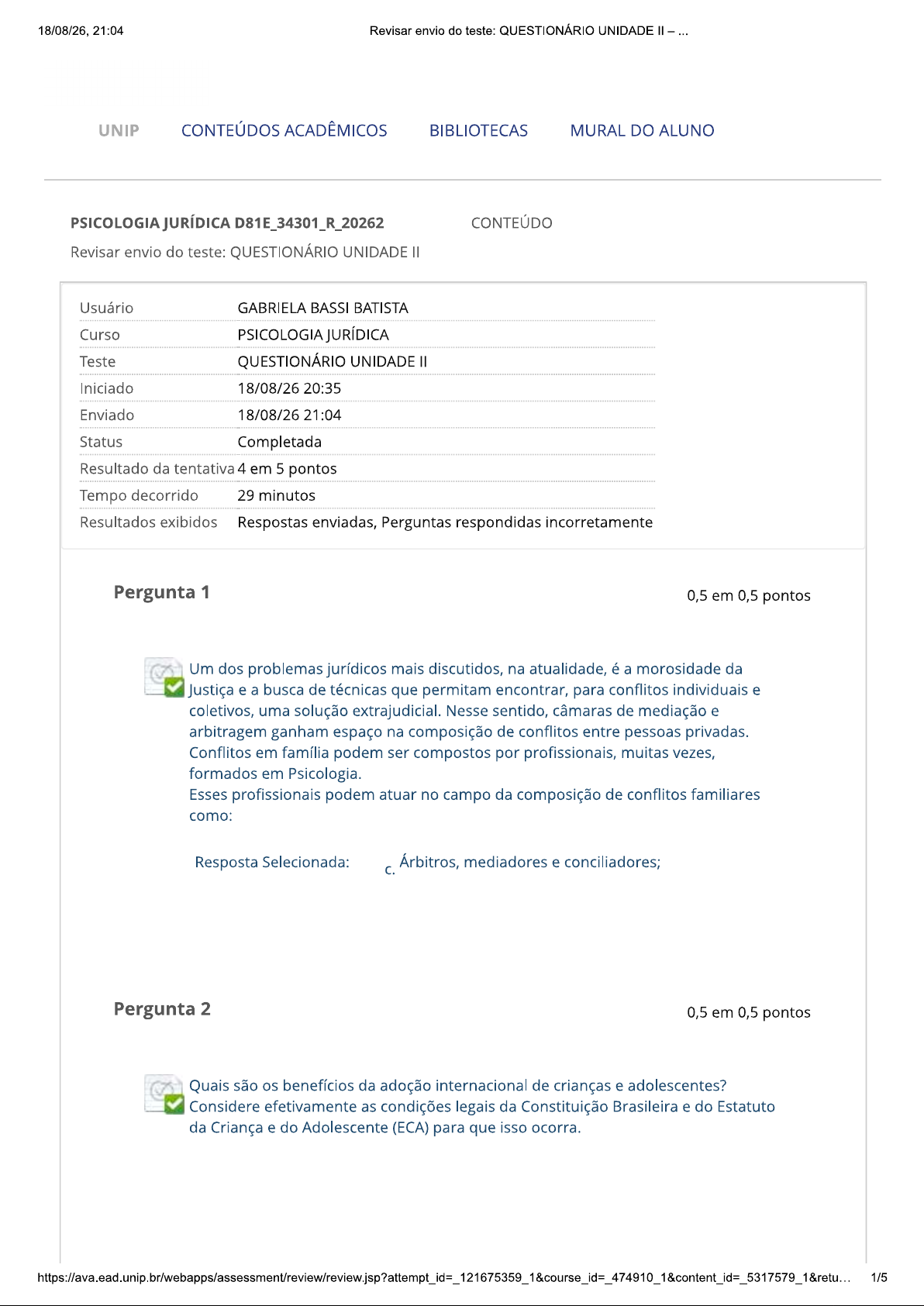 18/08/26, 21:04

Revisar envio do teste: QUESTIONÁRIO UNIDADE II – ...

UNIP CONTEÚDOS ACADÊMICOS BIBLIOTECAS MURAL DO ALUNO

PSICOLOGIA JURÍDICA D81E_34301_R_20262 CONTEÚDO

Revisar envio do teste: QUESTIONÁRIO UNIDADE II

| Usuário | GABRIELA BASSI BATISTA |
|---|---|
| Curso | PSICOLOGIA JURÍDICA |
| Teste | QUESTIONÁRIO UNIDADE II |
| Iniciado | 18/08/26 20:35 |
| Enviado | 18/08/26 21:04 |
| Status | Completada |
| Resultado da tentativa | 4 em 5 pontos |
| Tempo decorrido | 29 minutos |
| Resultados exibidos | Respostas enviadas, Perguntas respondidas incorretamente |

Pergunta 1

0,5 em 0,5 pontos

Um dos problemas jurídicos mais discutidos, na atualidade, é a morosidade da Justiça e a busca de técnicas que permitam encontrar, para conflitos individuais e coletivos, uma solução extrajudicial. Nesse sentido, câmaras de mediação e arbitragem ganham espaço na composição de conflitos entre pessoas privadas. Conflitos em família podem ser compostos por profissionais, muitas vezes, formados em Psicologia.
Esses profissionais podem atuar no campo da composição de conflitos familiares como:

Resposta Selecionada: c. Árbitros, mediadores e conciliadores;

Pergunta 2

0,5 em 0,5 pontos

Quais são os benefícios da adoção internacional de crianças e adolescentes? Considere efetivamente as condições legais da Constituição Brasileira e do Estatuto da Criança e do Adolescente (ECA) para que isso ocorra.

https://ava.ead.unip.br/webapps/assessment/review/review.jsp?attempt_id=_121675359_1&course_id=_474910_1&content_id=_5317579_1&retu...

1/5